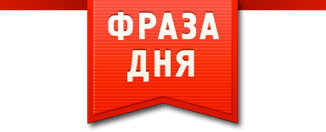 ФРАЗА
ДНЯ